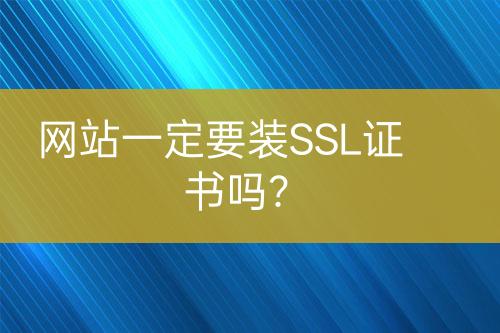 网站一定要装SSL证书吗？